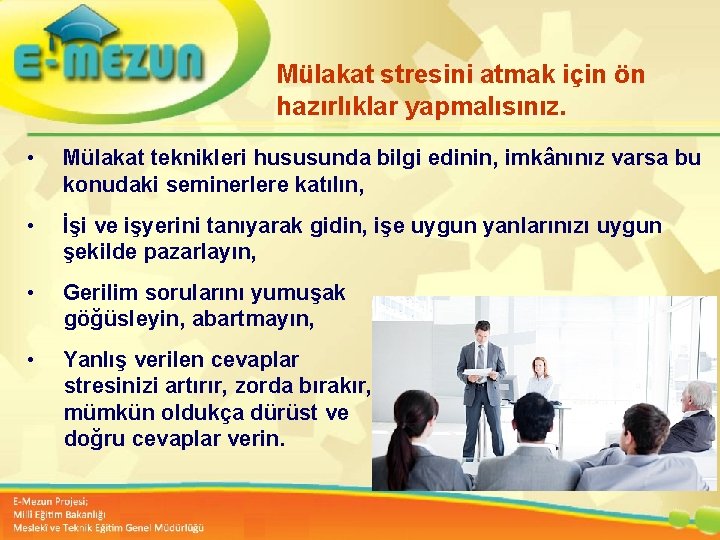 E-MEZUN

Mülakat stresini atmak için ön hazırlıklar yapmalısınız.

• Mülakat teknikleri hususunda bilgi edinin, imkânınız varsa bu konudaki seminerlere katılın,

• İşi ve işyerini tanıyarak gidin, işe uygun yanlarınızı uygun şekilde pazarlayın,

• Gerilim sorularını yumuşak göğüsleyin, abartmayın,

• Yanlış verilen cevaplar stresinizi artırır, zorda bırakır, mümkün oldukça dürüst ve doğru cevaplar verin.

E-Mezun Projesi;
Milli Eğitim Bakanlığı
Mesleki ve Teknik Eğitim Genel Müdürlüğü